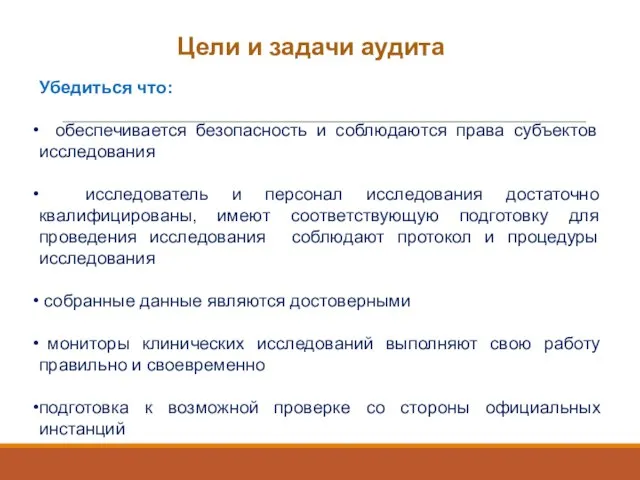 Цели и задачи аудита

Убедиться что:

• обеспечивается безопасность и соблюдаются права субъектов исследования

• исследователь и персонал исследования достаточно квалифицированы, имеют соответствующую подготовку для проведения исследования соблюдают протокол и процедуры исследования

• собранные данные являются достоверными

• мониторы клинических исследований выполняют свою работу правильно и своевременно

•подготовка к возможной проверке со стороны официальных инстанций